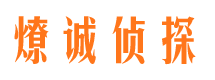 燎诚侦探